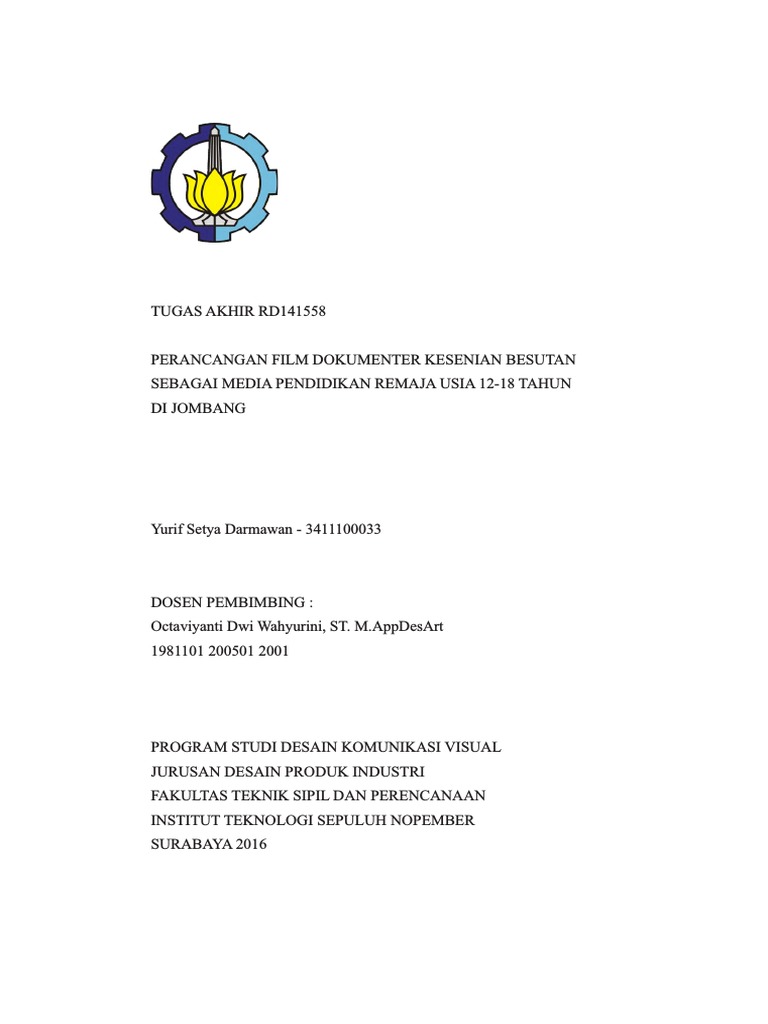 TUGAS AKHIR RD141558

PERANCANGAN FILM DOKUMENTER KESENIAN BESUTAN SEBAGAI MEDIA PENDIDIKAN REMAJA USIA 12-18 TAHUN DI JOMBANG

Yurif Setya Darmawan - 3411100033

DOSEN PEMBIMBING :
Octaviyanti Dwi Wahyurini, ST. M.AppDesArt
1981101 200501 2001

PROGRAM STUDI DESAIN KOMUNIKASI VISUAL
JURUSAN DESAIN PRODUK INDUSTRI
FAKULTAS TEKNIK SIPIL DAN PERENCANAAN
INSTITUT TEKNOLOGI SEPULUH NOPEMBER
SURABAYA 2016